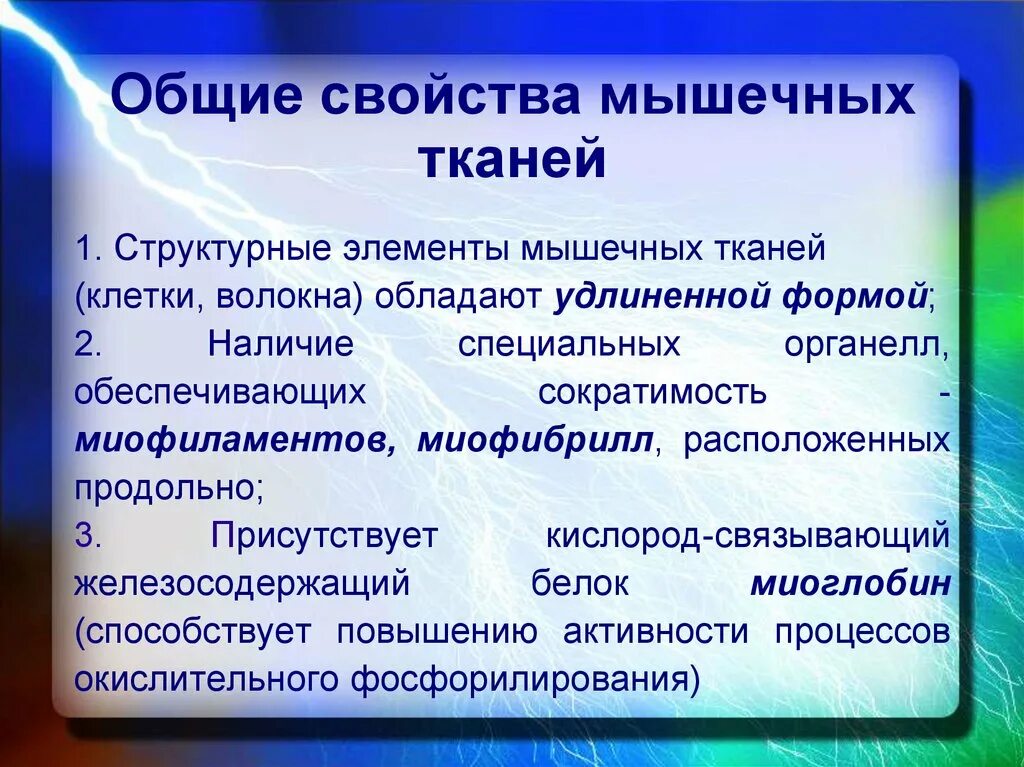 Общие свойства мышечных тканей

1. Структурные элементы мышечных тканей (клетки, волокна) обладают удлиненной формой;
2. Наличие специальных органелл, обеспечивающих сократимость - миофиламентов, миофибрилл, расположенных продольно;
3. Присутствует кислород-связывающий железосодержащий белок миоглобин (способствует повышению активности процессов окислительного фосфорилирования)